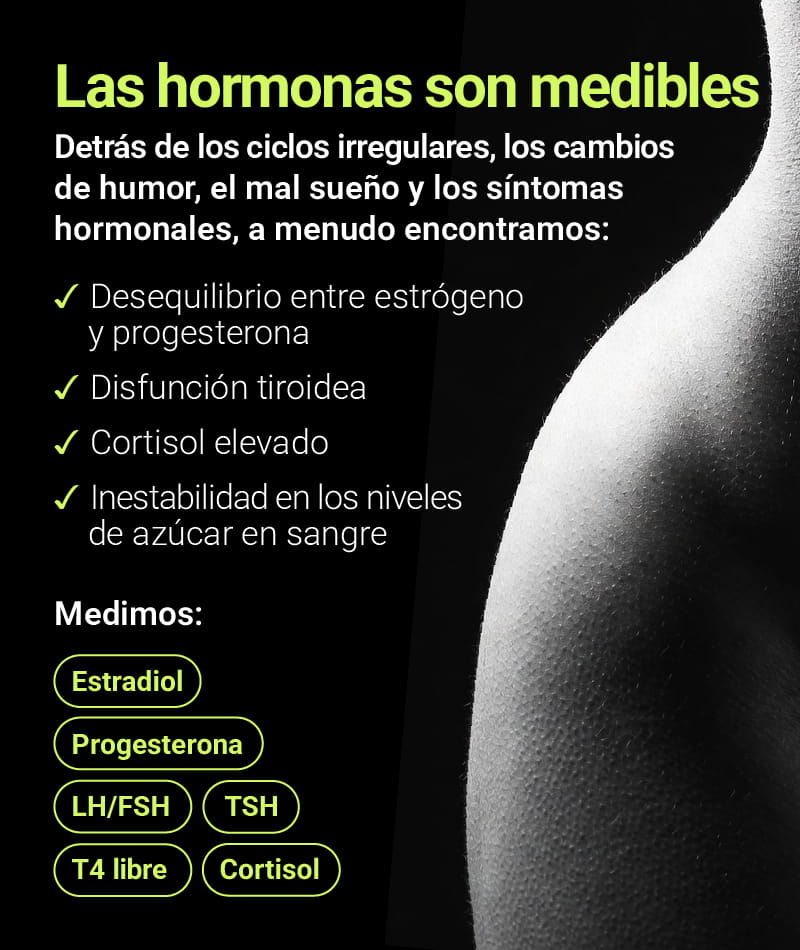 Las hormonas son medibles

Detrás de los ciclos irregulares, los cambios de humor, el mal sueño y los síntomas hormonales, a menudo encontramos:

✓ Desequilibrio entre estrógeno y progesterona
✓ Disfunción tiroidea
✓ Cortisol elevado
✓ Inestabilidad en los niveles de azúcar en sangre

Medimos:

Estradiol

Progesterona

LH/FSH

TSH

T4 libre

Cortisol